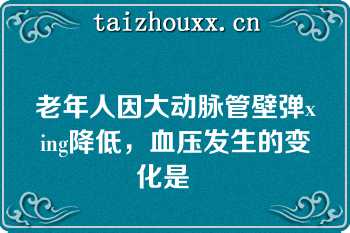 taizhouxx.cn

老年人因大动脉管壁弹xing降低，血压发生的变化是